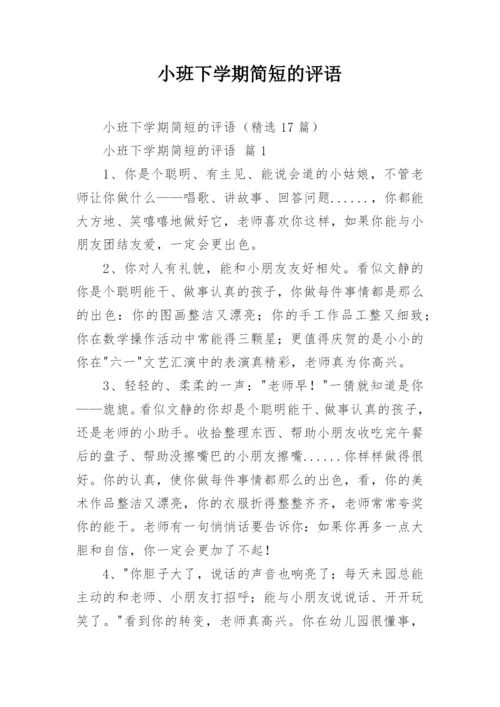 小班下学期简短的评语

小班下学期简短的评语（精选 17 篇）

小班下学期简短的评语 篇 1

1、你是个聪明、有主见、能说会道的小姑娘，不管老师让你做什么——唱歌、讲故事、回答问题......，你都能大方地、笑嘻嘻地做好它，老师喜欢你这样，如果你能与小朋友团结友爱，一定会更出色。

2、你对人有礼貌，能和小朋友友好相处。看似文静的你是个聪明能干、做事认真的孩子，你做每件事情都是那么的出色：你的图画整洁又漂亮；你的手工作品工整又细致；你在数学操作活动中常能得三颗星；更值得庆贺的是小小的你在"六一"文艺汇演中的表演真精彩，老师真为你高兴。

3、轻轻的、柔柔的一声："老师早！"一猜就知道是你——旎旎。看似文静的你却是个聪明能干、做事认真的孩子，还是老师的小助手。收拾整理东西、帮助小朋友收吃完午餐后的盘子、帮助没擦嘴巴的小朋友擦嘴......你样样做得很好。你的认真，使你做每件事情都那么的出色，看，你的美术作品整洁又漂亮，你的衣服折得整整齐齐，老师常常夸奖你的能干。老师有一句悄悄话要告诉你：如果你再多一点大胆和自信，你一定会更加了不起！

4、"你胆子大了，说话的声音也响亮了；每天来园总能主动的和老师、小朋友打招呼；能与小朋友说说话、开开玩笑了。"看到你的转变，老师真高兴。你在幼儿园很懂事，